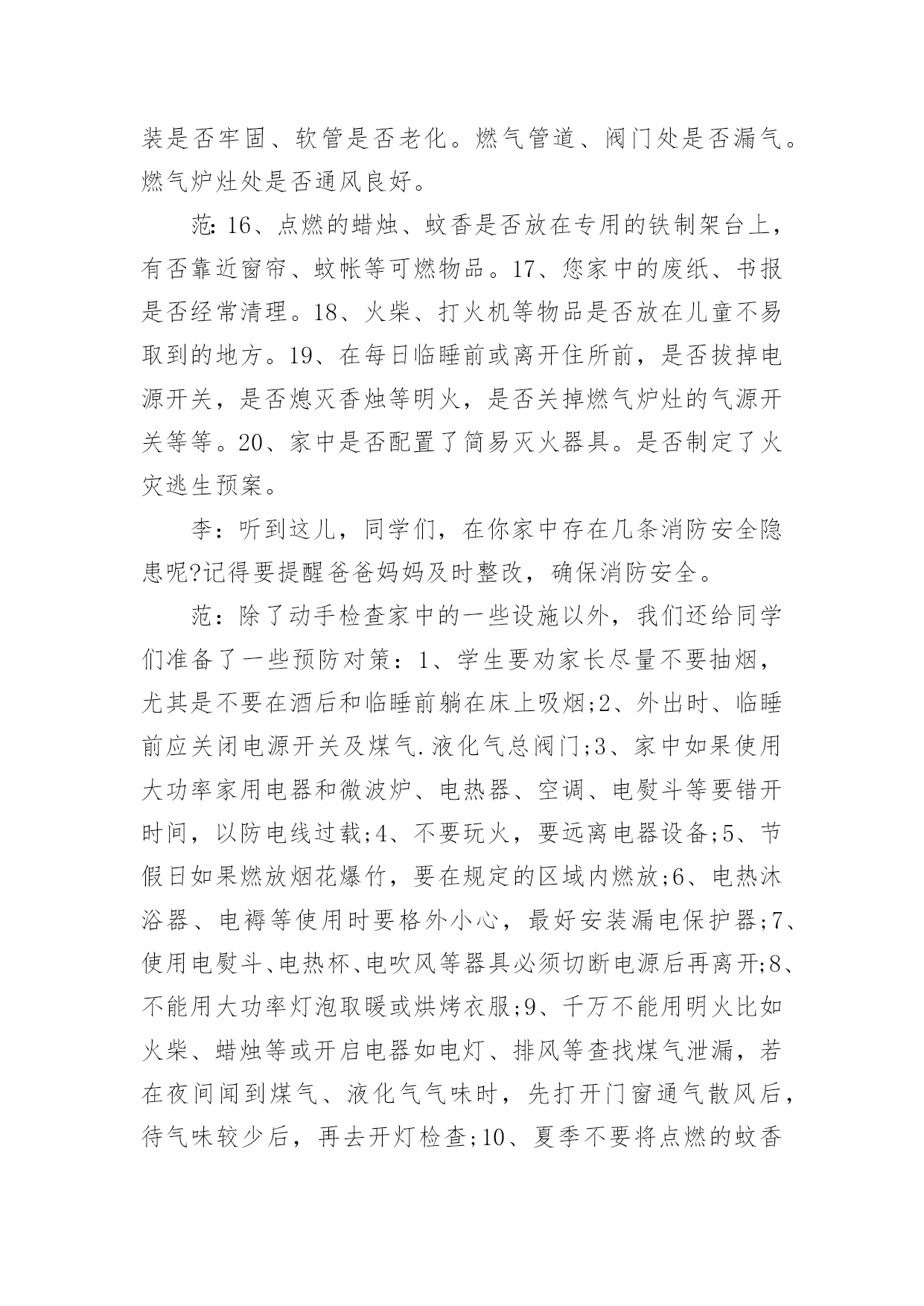 装是否牢固、软管是否老化。燃气管道、阀门处是否漏气。燃气炉灶处是否通风良好。

范：16、点燃的蜡烛、蚊香是否放在专用的铁制架台上，有否靠近窗帘、蚊帐等可燃物品。17、您家中的废纸、书报是否经常清理。18、火柴、打火机等物品是否放在儿童不易取到的地方。19、在每日临睡前或离开住所前，是否拔掉电源开关，是否熄灭香烛等明火，是否关掉燃气炉灶的气源开关等等。20、家中是否配置了简易灭火器具。是否制定了火灾逃生预案。

李：听到这儿，同学们，在你家中存在几条消防安全隐患呢?记得要提醒爸爸妈妈及时整改，确保消防安全。

范：除了动手检查家中的一些设施以外，我们还给同学们准备了一些预防对策：1、学生要劝家长尽量不要抽烟，尤其是不要在酒后和临睡前躺在床上吸烟;2、外出时、临睡前应关闭电源开关及煤气.液化气总阀门;3、家中如果使用大功率家用电器和微波炉、电热器、空调、电熨斗等要错开时间，以防电线过载;4、不要玩火，要远离电器设备;5、节假日如果燃放烟花爆竹，要在规定的区域内燃放;6、电热沐浴器、电褥等使用时要格外小心，最好安装漏电保护器;7、使用电熨斗、电热杯、电吹风等器具必须切断电源后再离开;8、不能用大功率灯泡取暖或烘烤衣服;9、千万不能用明火比如火柴、蜡烛等或开启电器如电灯、排风等查找煤气泄漏，若在夜间闻到煤气、液化气气味时，先打开门窗通气散风后，待气味较少后，再去开灯检查;10、夏季不要将点燃的蚊香